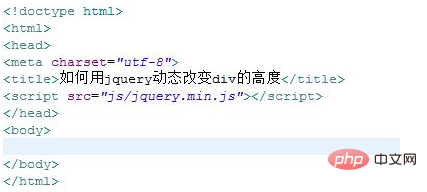 <!doctype html>
<html>
<head>
<meta charset="utf-8">
<title>如何用jquery动态改变div的高度</title>
<script src="js/jquery.min.js"></script>
</head>
<body>

</body>
</html>

php 中文网